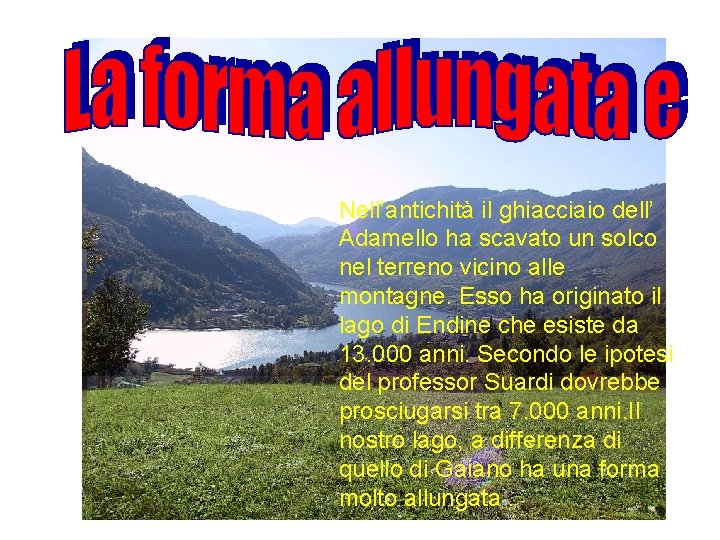 La forma allungata e

Nell'antichità il ghiacciaio dell' Adamello ha scavato un solco nel terreno vicino alle montagne. Esso ha originato il lago di Endine che esiste da 13.000 anni. Secondo le ipotesi del professor Suardi dovrebbe prosciugarsi tra 7.000 anni.Il nostro lago, a differenza di quello di Gaiano ha una forma molto allungata.